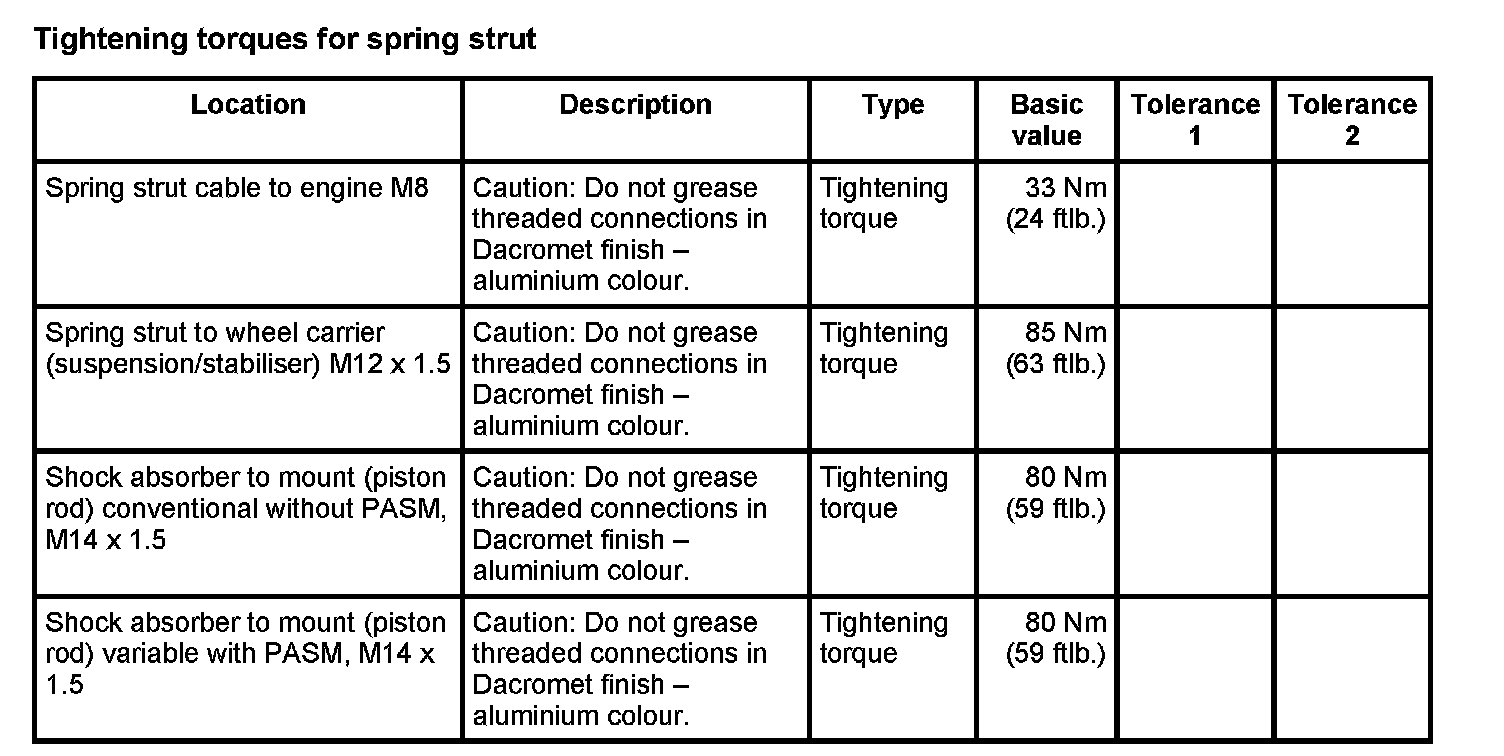 Tightening torques for spring strut

| Location | Description | Type | Basic value | Tolerance 1 | Tolerance 2 |
|---|---|---|---|---|---|
| Spring strut cable to engine M8 | Caution: Do not grease threaded connections in Dacromet finish – aluminium colour. | Tightening torque | 33 Nm (24 ftlb.) | | |
| Spring strut to wheel carrier (suspension/stabiliser) M12 x 1.5 | Caution: Do not grease threaded connections in Dacromet finish – aluminium colour. | Tightening torque | 85 Nm (63 ftlb.) | | |
| Shock absorber to mount (piston rod) conventional without PASM, M14 x 1.5 | Caution: Do not grease threaded connections in Dacromet finish – aluminium colour. | Tightening torque | 80 Nm (59 ftlb.) | | |
| Shock absorber to mount (piston rod) variable with PASM, M14 x 1.5 | Caution: Do not grease threaded connections in Dacromet finish – aluminium colour. | Tightening torque | 80 Nm (59 ftlb.) | | |